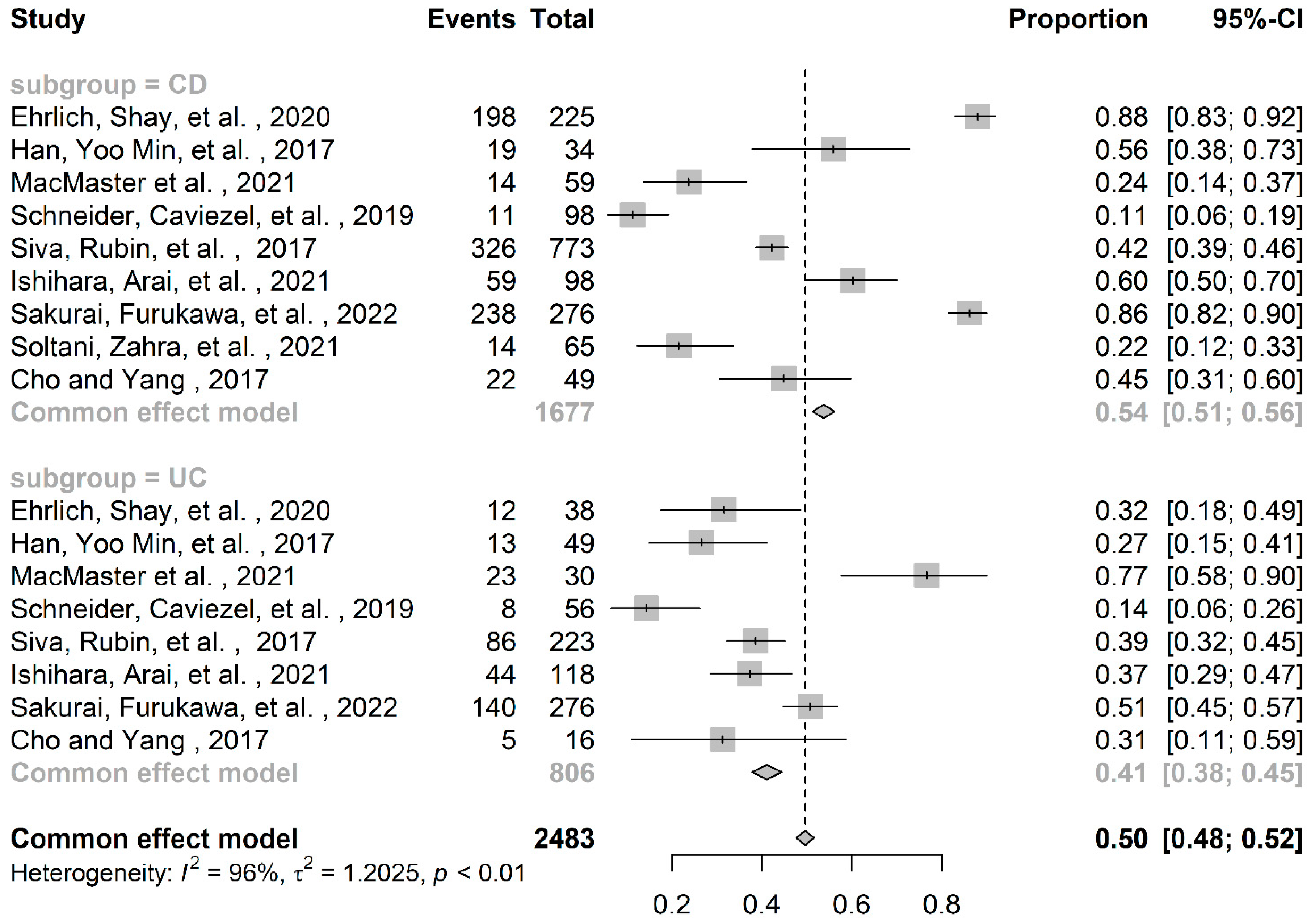 | Study | Events | Total | Proportion | 95%-CI |
|---|---|---|---|---|
| subgroup = CD | | | | |
| Ehrlich, Shay, et al. , 2020 | 198 | 225 | 0.88 | [0.83; 0.92] |
| Han, Yoo Min, et al. , 2017 | 19 | 34 | 0.56 | [0.38; 0.73] |
| MacMaster et al. , 2021 | 14 | 59 | 0.24 | [0.14; 0.37] |
| Schneider, Caviezel, et al. , 2019 | 11 | 98 | 0.11 | [0.06; 0.19] |
| Siva, Rubin, et al. , 2017 | 326 | 773 | 0.42 | [0.39; 0.46] |
| Ishihara, Arai, et al. , 2021 | 59 | 98 | 0.60 | [0.50; 0.70] |
| Sakurai, Furukawa, et al. , 2022 | 238 | 276 | 0.86 | [0.82; 0.90] |
| Soltani, Zahra, et al. , 2021 | 14 | 65 | 0.22 | [0.12; 0.33] |
| Cho and Yang , 2017 | 22 | 49 | 0.45 | [0.31; 0.60] |
| Common effect model | | 1677 | 0.54 | [0.51; 0.56] |
| subgroup = UC | | | | |
| Ehrlich, Shay, et al. , 2020 | 12 | 38 | 0.32 | [0.18; 0.49] |
| Han, Yoo Min, et al. , 2017 | 13 | 49 | 0.27 | [0.15; 0.41] |
| MacMaster et al. , 2021 | 23 | 30 | 0.77 | [0.58; 0.90] |
| Schneider, Caviezel, et al. , 2019 | 8 | 56 | 0.14 | [0.06; 0.26] |
| Siva, Rubin, et al. , 2017 | 86 | 223 | 0.39 | [0.32; 0.45] |
| Ishihara, Arai, et al. , 2021 | 44 | 118 | 0.37 | [0.29; 0.47] |
| Sakurai, Furukawa, et al. , 2022 | 140 | 276 | 0.51 | [0.45; 0.57] |
| Cho and Yang , 2017 | 5 | 16 | 0.31 | [0.11; 0.59] |
| Common effect model | | 806 | 0.41 | [0.38; 0.45] |
| Common effect model | | 2483 | 0.50 | [0.48; 0.52] |

Heterogeneity: $I^2 = 96\%$, $\tau^2 = 1.2025$, $p < 0.01$

0.2 0.4 0.6 0.8